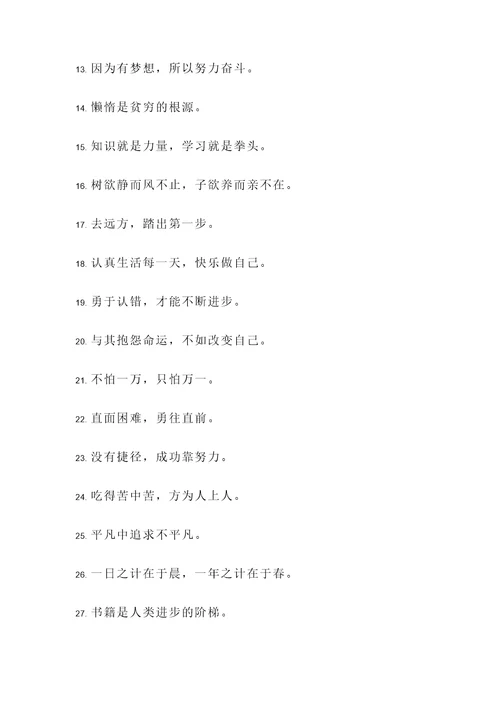 13. 因为有梦想，所以努力奋斗。

14. 懒惰是贫穷的根源。

15. 知识就是力量，学习就是拳头。

16. 树欲静而风不止，子欲养而亲不在。

17. 去远方，踏出第一步。

18. 认真生活每一天，快乐做自己。

19. 勇于认错，才能不断进步。

20. 与其抱怨命运，不如改变自己。

21. 不怕一万，只怕万一。

22. 直面困难，勇往直前。

23. 没有捷径，成功靠努力。

24. 吃得苦中苦，方为人上人。

25. 平凡中追求不平凡。

26. 一日之计在于晨，一年之计在于春。

27. 书籍是人类进步的阶梯。